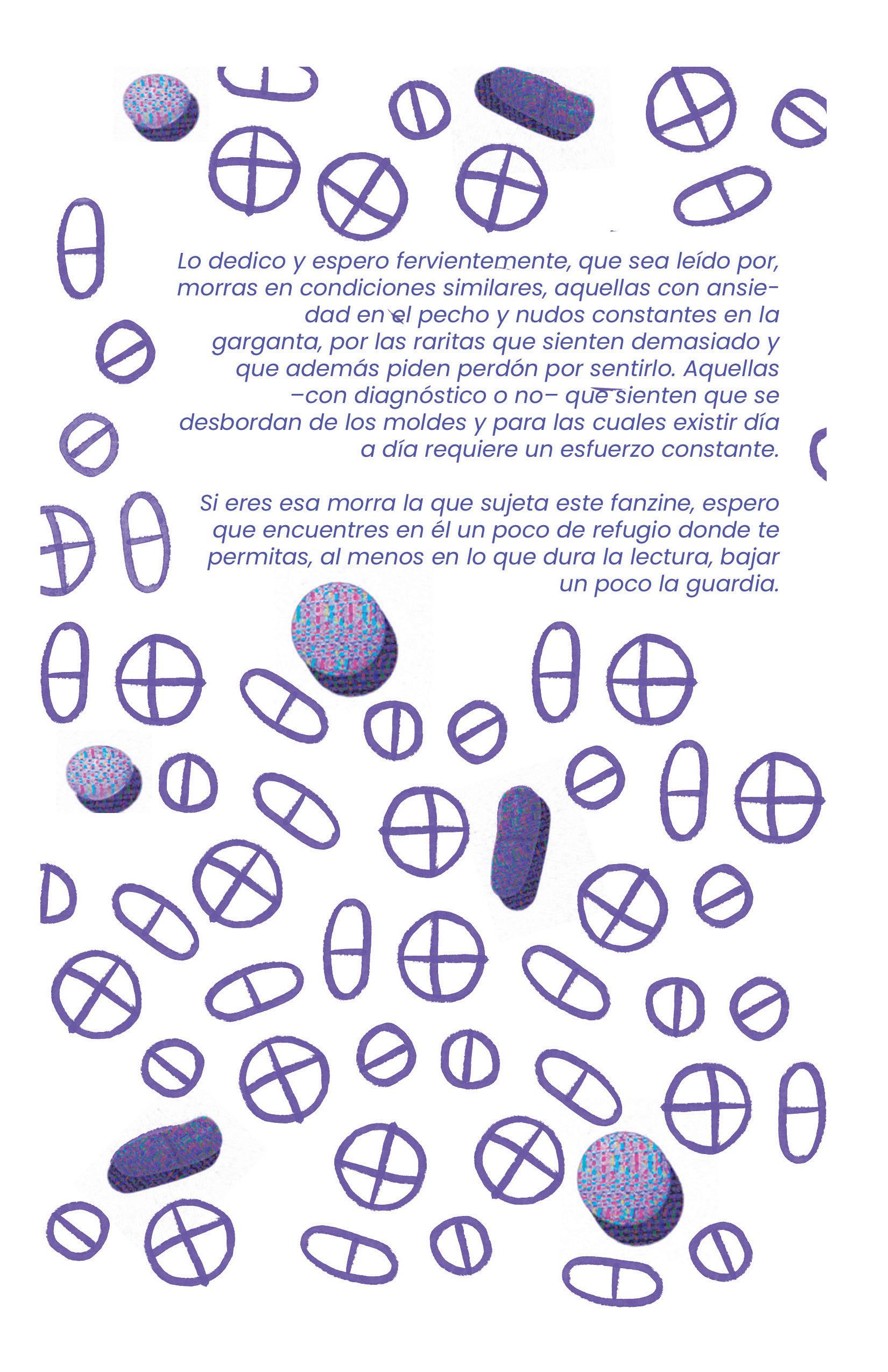 Lo dedico y espero fervientemente, que sea leído por, morras en condiciones similares, aquellas con ansiedad en el pecho y nudos constantes en la garganta, por las raritas que sienten demasiado y que además piden perdón por sentirlo. Aquellas –con diagnóstico o no– que sienten que se desbordan de los moldes y para las cuales existir día a día requiere un esfuerzo constante.

Si eres esa morra la que sujeta este fanzine, espero que encuentres en él un poco de refugio donde te permitas, al menos en lo que dura la lectura, bajar un poco la guardia.